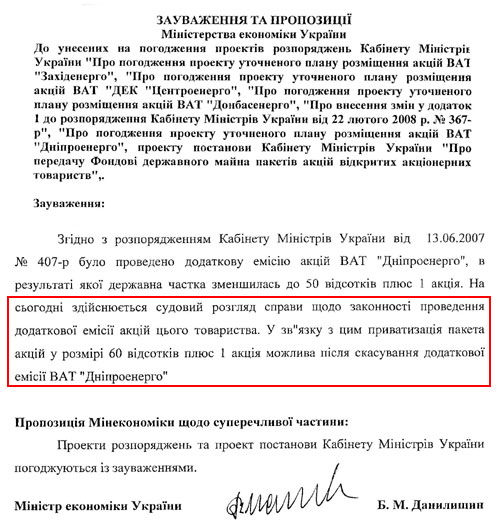 ЗАУВАЖЕННЯ ТА ПРОПОЗИЦІЇ
Міністерства економіки України
До унесених на погодження проектів розпоряджень Кабінету Міністрів України "Про погодження проекту уточненого плану розміщення акцій ВАТ "Західенерго", "Про погодження проекту уточненого плану розміщення акцій ВАТ "ДЕК "Центроенерго", "Про погодження проекту уточненого плану розміщення акцій ВАТ "Донбасенерго", "Про внесення змін у додаток 1 до розпорядження Кабінету Міністрів України від 22 лютого 2008 р. № 367-р", "Про погодження проекту уточненого плану розміщення акцій ВАТ "Дніпроенерго", проекту постанови Кабінету Міністрів України "Про передачу Фондові державного майна пакетів акцій відкритих акціонерних товариств",.

Зауваження:

Згідно з розпорядженням Кабінету Міністрів України від 13.06.2007 № 407-р було проведено додаткову емісію акцій ВАТ "Дніпроенерго", в результаті якої державна частка зменшилась до 50 відсотків плюс 1 акція. На сьогодні здійснюється судовий розгляд справи щодо законності проведення додаткової емісії акцій цього товариства. У зв"язку з цим приватизація пакета акцій у розмірі 60 відсотків плюс 1 акція можлива після скасування додаткової емісії ВАТ "Дніпроенерго"

Пропозиція Мінекономіки щодо суперечливої частини:

Проекти розпоряджень та проект постанови Кабінету Міністрів України погоджуються із зауваженнями.

Міністр економіки України Б. М. Данилишин